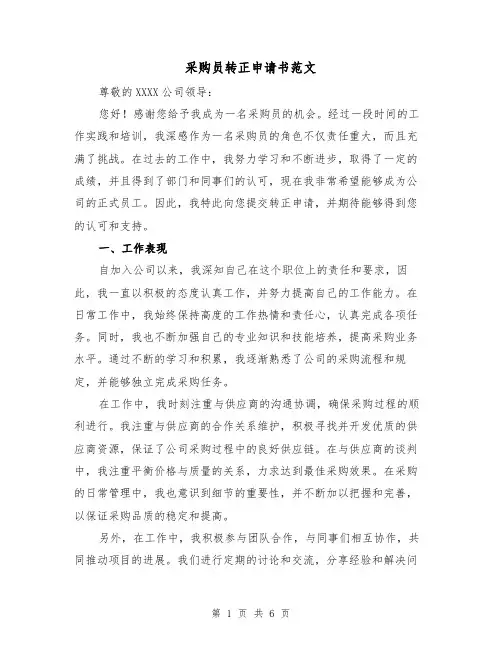 采购员转正申请书范文

尊敬的 XXXX 公司领导：

您好！感谢您给予我成为一名采购员的机会。经过一段时间的工作实践和培训，我深感作为一名采购员的角色不仅责任重大，而且充满了挑战。在过去的工作中，我努力学习和不断进步，取得了一定的成绩，并且得到了部门和同事们的认可，现在我非常希望能够成为公司的正式员工。因此，我特此向您提交转正申请，并期待能够得到您的认可和支持。

一、工作表现

自加入公司以来，我深知自己在这个职位上的责任和要求，因此，我一直以积极的态度认真工作，并努力提高自己的工作能力。在日常工作中，我始终保持高度的工作热情和责任心，认真完成各项任务。同时，我也不断加强自己的专业知识和技能培养，提高采购业务水平。通过不断的学习和积累，我逐渐熟悉了公司的采购流程和规定，并能够独立完成采购任务。

在工作中，我时刻注重与供应商的沟通协调，确保采购过程的顺利进行。我注重与供应商的合作关系维护，积极寻找并开发优质的供应商资源，保证了公司采购过程中的良好供应链。在与供应商的谈判中，我注重平衡价格与质量的关系，力求达到最佳采购效果。在采购的日常管理中，我也意识到细节的重要性，并不断加以把握和完善，以保证采购品质的稳定和提高。

另外，在工作中，我积极参与团队合作，与同事们相互协作，共同推动项目的进展。我们进行定期的讨论和交流，分享经验和解决问

第 1 页 共 6 页